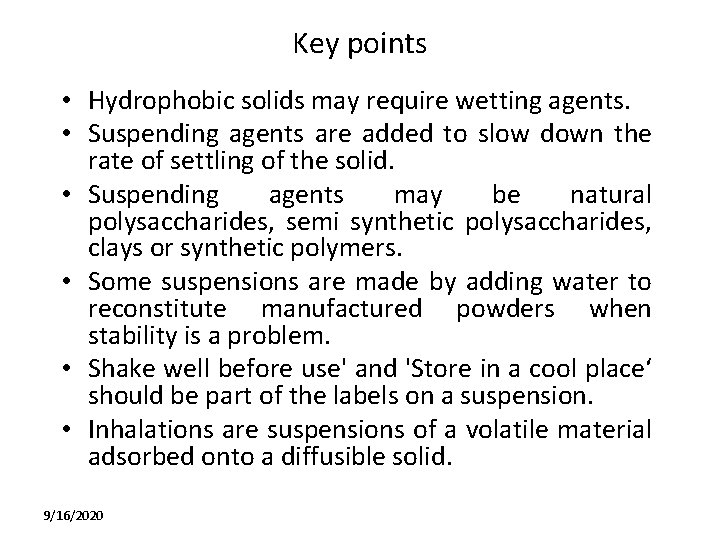 Key points

• Hydrophobic solids may require wetting agents.
• Suspending agents are added to slow down the rate of settling of the solid.
• Suspending agents may be natural polysaccharides, semi synthetic polysaccharides, clays or synthetic polymers.
• Some suspensions are made by adding water to reconstitute manufactured powders when stability is a problem.
• Shake well before use' and 'Store in a cool place' should be part of the labels on a suspension.
• Inhalations are suspensions of a volatile material adsorbed onto a diffusible solid.

9/16/2020